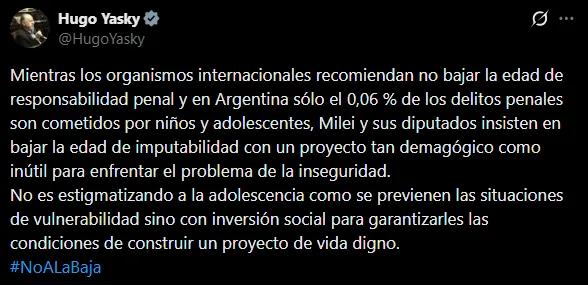 Hugo Yasky
@HugoYasky

Mientras los organismos internacionales recomiendan no bajar la edad de responsabilidad penal y en Argentina sólo el 0,06 % de los delitos penales son cometidos por niños y adolescentes, Milei y sus diputados insisten en bajar la edad de imputabilidad con un proyecto tan demagógico como inútil para enfrentar el problema de la inseguridad.
No es estigmatizando a la adolescencia como se previenen las situaciones de vulnerabilidad sino con inversión social para garantizarles las condiciones de construir un proyecto de vida digno.
#NoALaBaja